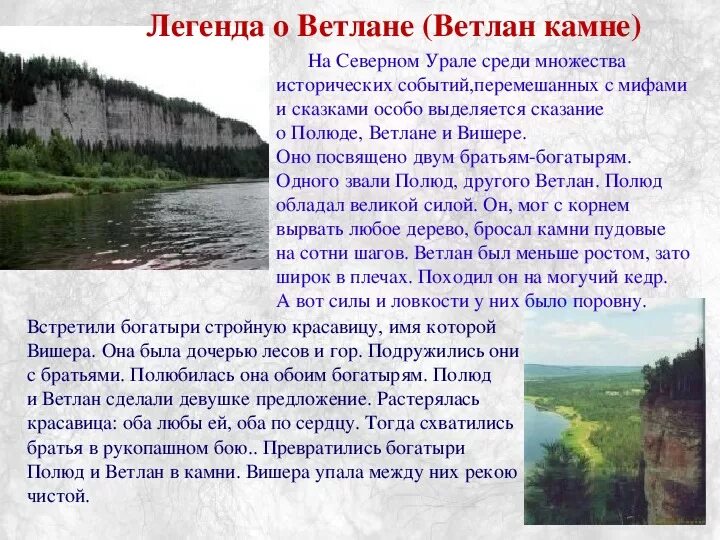 Легенда о Ветлане (Ветлан камне)

На Северном Урале среди множества исторических событий,перемешанных с мифами и сказками особо выделяется сказание о Полюде, Ветлане и Вишере. Оно посвящено двум братьям-богатырям. Одного звали Полюд, другого Ветлан. Полюд обладал великой силой. Он, мог с корнем вырвать любое дерево, бросал камни пудовые на сотни шагов. Ветлан был меньше ростом, зато широк в плечах. Походил он на могучий кедр. А вот силы и ловкости у них было поровну.

Встретили богатыри стройную красавицу, имя которой Вишера. Она была дочерью лесов и гор. Подружились они с братьями. Полюбилась она обоим богатырям. Полюд и Ветлан сделали девушке предложение. Растерялась красавица: оба любы ей, оба по сердцу. Тогда схватились братья в рукопашном бою.. Превратились богатыри Полюд и Ветлан в камни. Вишера упала между них рекою чистой.